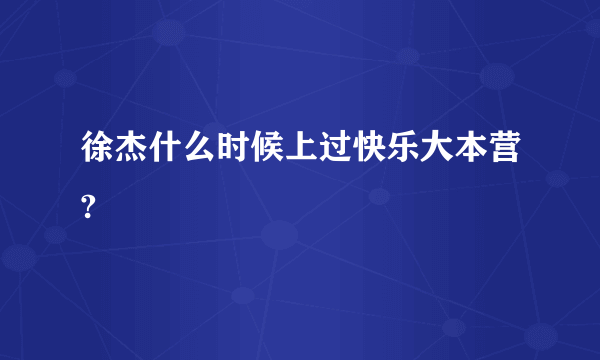 徐杰什么时候上过快乐大本营?